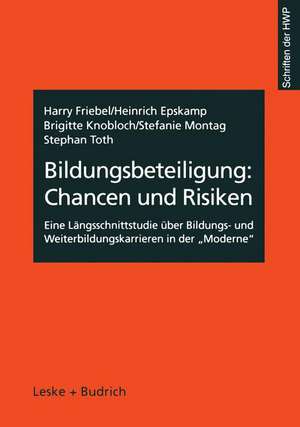 Schriften der HWP

Harry Friebel/Heinrich Epskamp
Brigitte Knobloch/Stefanie Montag
Stephan Toth

Bildungsbeteiligung: Chancen und Risiken

Eine Längsschnittstudie über Bildungs- und Weiterbildungskarrieren in der „Moderne"

Leske + Budrich